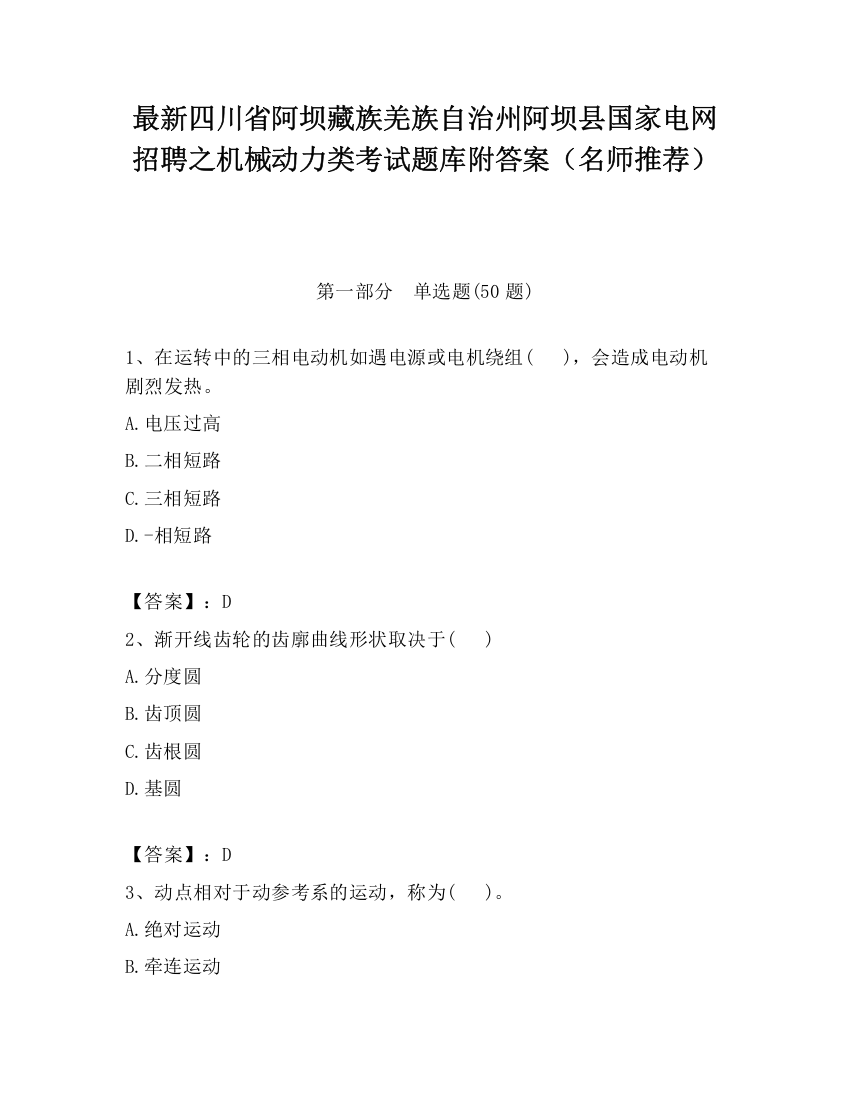 最新四川省阿坝藏族羌族自治州阿坝县国家电网招聘之机械动力类考试题库附答案（名师推荐）

第一部分　单选题(50 题)

1、在运转中的三相电动机如遇电源或电机绕组(　　)，会造成电动机剧烈发热。

A.电压过高

B.二相短路

C.三相短路

D.-相短路

【答案】：D

2、渐开线齿轮的齿廓曲线形状取决于(　　)

A.分度圆

B.齿顶圆

C.齿根圆

D.基圆

【答案】：D

3、动点相对于动参考系的运动，称为(　　)。

A.绝对运动

B.牵连运动